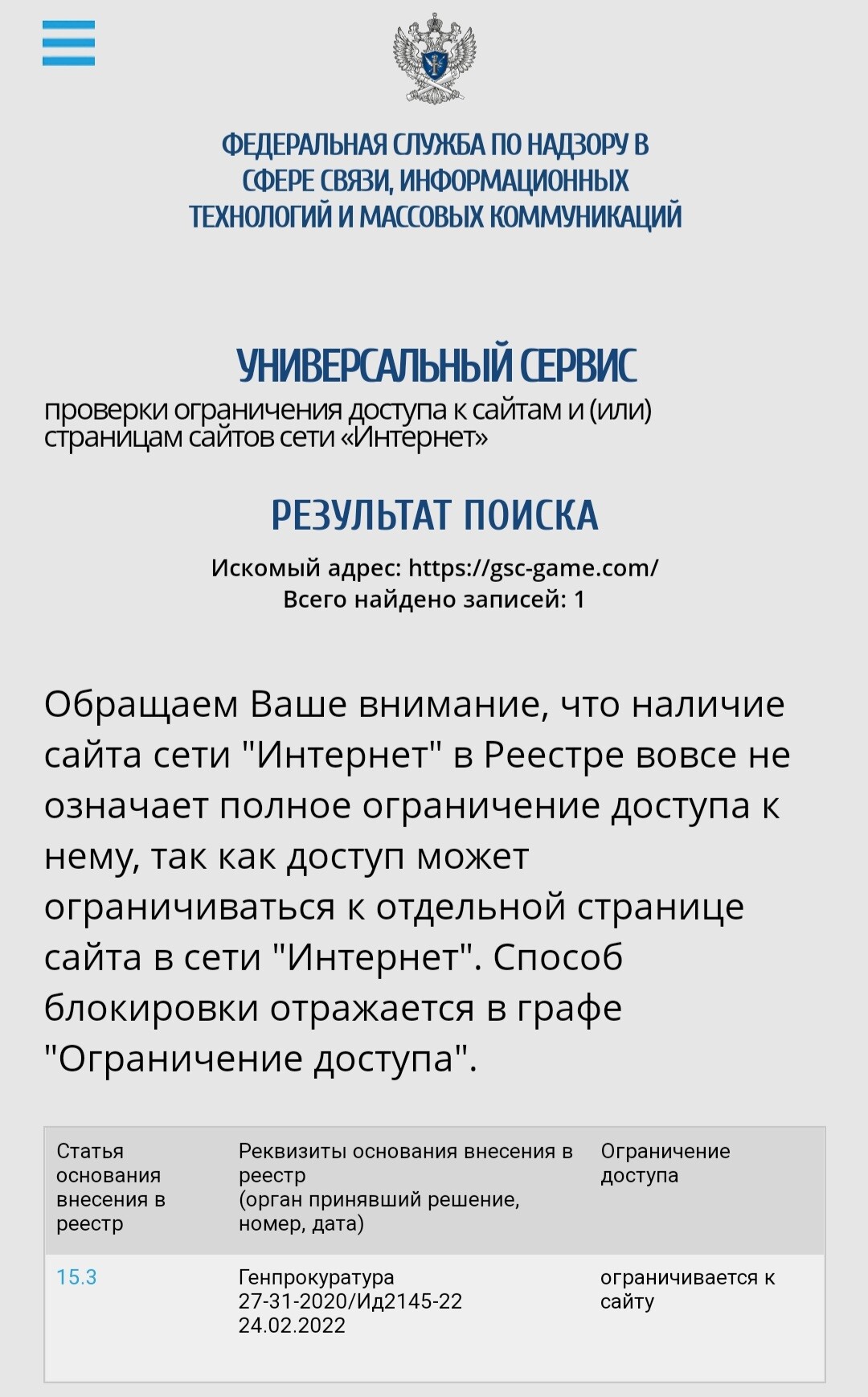 ФЕДЕРАЛЬНАЯ СЛУЖБА ПО НАДЗОРУ В СФЕРЕ СВЯЗИ, ИНФОРМАЦИОННЫХ ТЕХНОЛОГИЙ И МАССОВЫХ КОММУНИКАЦИЙ

УНИВЕРСАЛЬНЫЙ СЕРВИС
проверки ограничения доступа к сайтам и (или) страницам сайтов сети «Интернет»

РЕЗУЛЬТАТ ПОИСКА

Искомый адрес: https://gsc-game.com/
Всего найдено записей: 1

Обращаем Ваше внимание, что наличие сайта сети "Интернет" в Реестре вовсе не означает полное ограничение доступа к нему, так как доступ может ограничиваться к отдельной странице сайта в сети "Интернет". Способ блокировки отражается в графе "Ограничение доступа".

| Статья основания внесения в реестр | Реквизиты основания внесения в реестр (орган принявший решение, номер, дата) | Ограничение доступа |
|---|---|---|
| 15.3 | Генпрокуратура 27-31-2020/Ид2145-22 24.02.2022 | ограничивается к сайту |